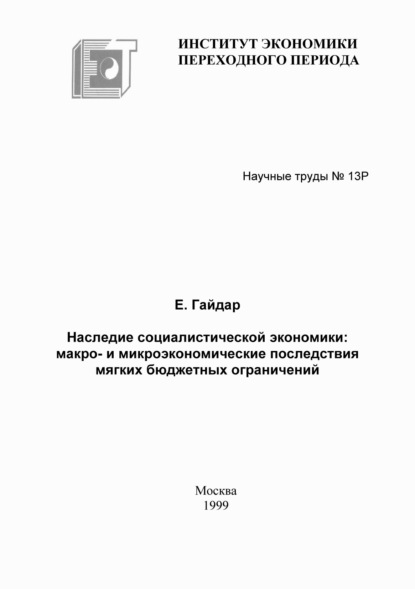 ИНСТИТУТ ЭКОНОМИКИ
ПЕРЕХОДНОГО ПЕРИОДА

Научные труды № 13Р

Е. Гайдар

Наследие социалистической экономики:
макро- и микроэкономические последствия
мягких бюджетных ограничений

Москва
1999